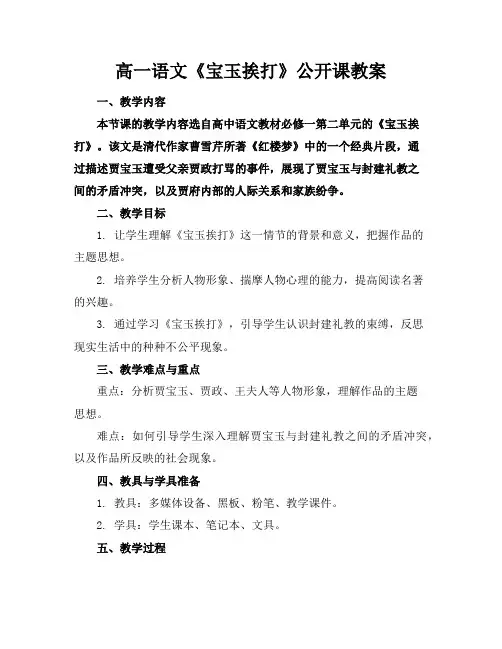 高一语文《宝玉挨打》公开课教案

一、教学内容

本节课的教学内容选自高中语文教材必修一第二单元的《宝玉挨打》。该文是清代作家曹雪芹所著《红楼梦》中的一个经典片段，通过描述贾宝玉遭受父亲贾政打骂的事件，展现了贾宝玉与封建礼教之间的矛盾冲突，以及贾府内部的人际关系和家族纷争。

二、教学目标

1. 让学生理解《宝玉挨打》这一情节的背景和意义，把握作品的主题思想。

2. 培养学生分析人物形象、揣摩人物心理的能力，提高阅读名著的兴趣。

3. 通过学习《宝玉挨打》，引导学生认识封建礼教的束缚，反思现实生活中的种种不公平现象。

三、教学难点与重点

重点：分析贾宝玉、贾政、王夫人等人物形象，理解作品的主题思想。

难点：如何引导学生深入理解贾宝玉与封建礼教之间的矛盾冲突，以及作品所反映的社会现象。

四、教具与学具准备

1. 教具：多媒体设备、黑板、粉笔、教学课件。

2. 学具：学生课本、笔记本、文具。

五、教学过程